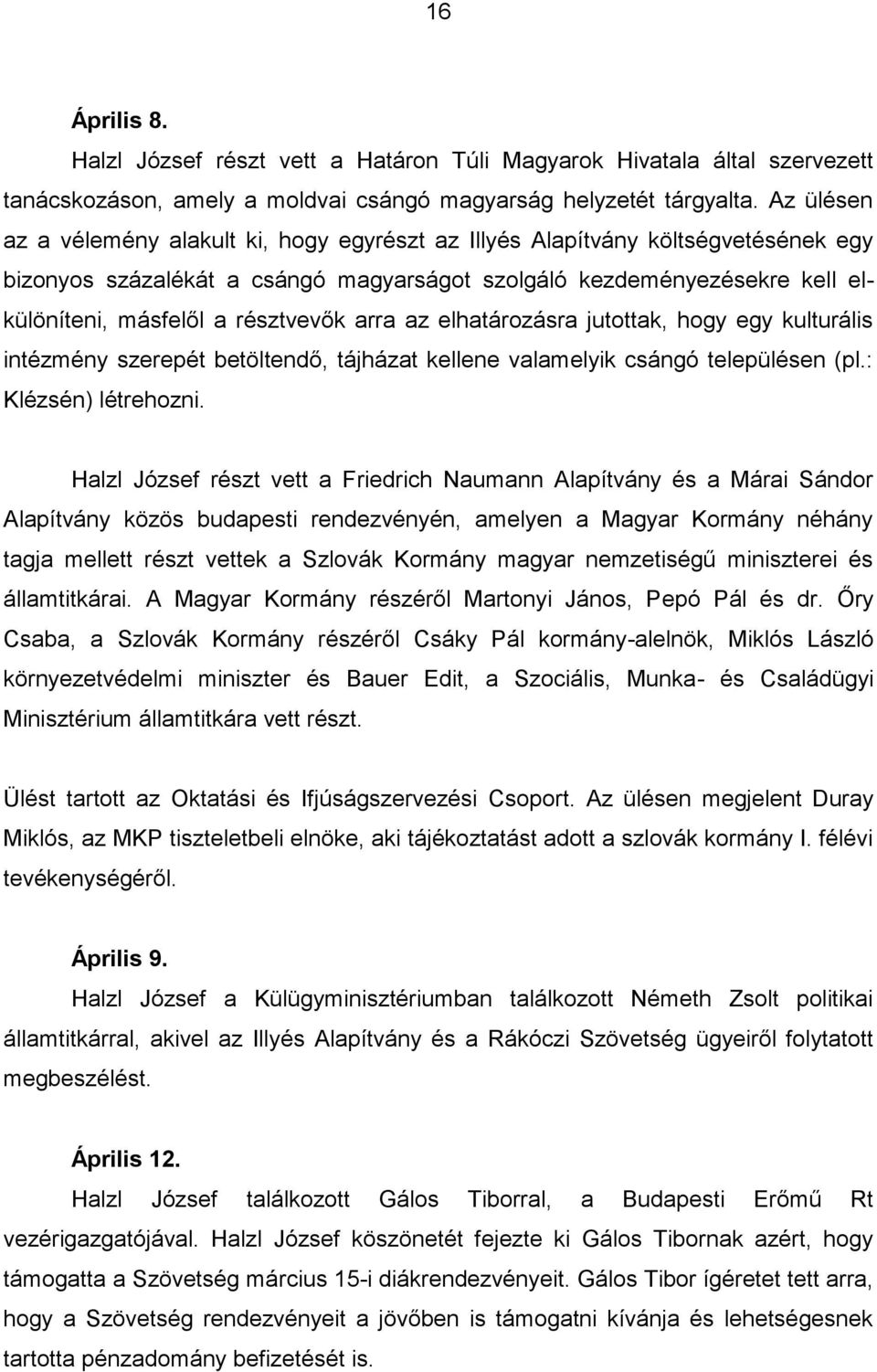 16

Április 8.

Halzl József részt vett a Határon Túli Magyarok Hivatala által szervezett tanácskozáson, amely a moldvai csángó magyarság helyzetét tárgyalta. Az ülésen az a vélemény alakult ki, hogy egyrészt az Illyés Alapítvány költségvetésének egy bizonyos százalékát a csángó magyarságot szolgáló kezdeményezésekre kell elkülöníteni, másfelől a résztvevők arra az elhatározásra jutottak, hogy egy kulturális intézmény szerepét betöltendő, tájházat kellene valamelyik csángó településen (pl.: Klézsén) létrehozni.

Halzl József részt vett a Friedrich Naumann Alapítvány és a Márai Sándor Alapítvány közös budapesti rendezvényén, amelyen a Magyar Kormány néhány tagja mellett részt vettek a Szlovák Kormány magyar nemzetiségű miniszterei és államtitkárai. A Magyar Kormány részéről Martonyi János, Pepó Pál és dr. Őry Csaba, a Szlovák Kormány részéről Csáky Pál kormány-alelnök, Miklós László környezetvédelmi miniszter és Bauer Edit, a Szociális, Munka- és Családügyi Minisztérium államtitkára vett részt.

Ülést tartott az Oktatási és Ifjúságszervezési Csoport. Az ülésen megjelent Duray Miklós, az MKP tiszteletbeli elnöke, aki tájékoztatást adott a szlovák kormány I. félévi tevékenységéről.

Április 9.

Halzl József a Külügyminisztériumban találkozott Németh Zsolt politikai államtitkárral, akivel az Illyés Alapítvány és a Rákóczi Szövetség ügyeiről folytatott megbeszélést.

Április 12.

Halzl József találkozott Gálos Tiborral, a Budapesti Erőmű Rt vezérigazgatójával. Halzl József köszönetét fejezte ki Gálos Tibornak azért, hogy támogatta a Szövetség március 15-i diákrendezvényeit. Gálos Tibor ígéretet tett arra, hogy a Szövetség rendezvényeit a jövőben is támogatni kívánja és lehetségesnek tartotta pénzadomány befizetését is.